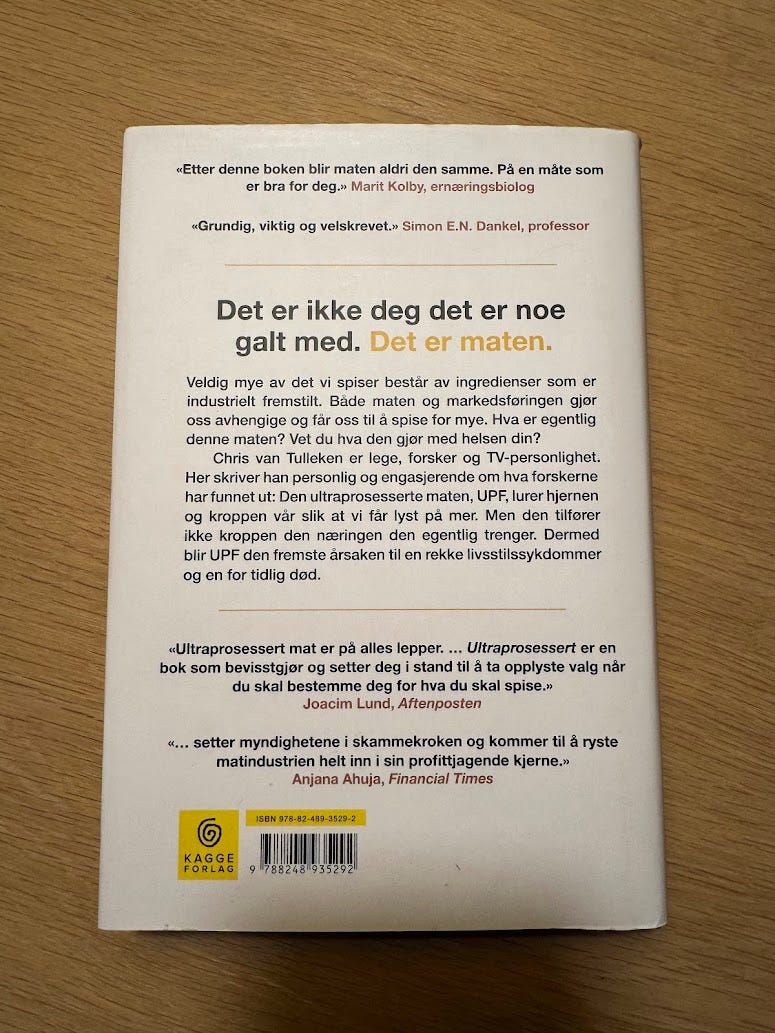 «Etter denne boken blir maten aldri den samme. På en måte som er bra for deg.» Marit Kolby, ernæringsbiolog

«Grundig, viktig og velskrevet.» Simon E.N. Dankel, professor

Det er ikke deg det er noe galt med. Det er maten.

Veldig mye av det vi spiser består av ingredienser som er industrielt fremstilt. Både maten og markedsføringen gjør oss avhengige og får oss til å spise for mye. Hva er egentlig denne maten? Vet du hva den gjør med helsen din?

Chris van Tulleken er lege, forsker og TV-personlighet. Her skriver han personlig og engasjerende om hva forskerne har funnet ut: Den ultraprosesserte maten, UPF, lurer hjernen og kroppen vår slik at vi får lyst på mer. Men den tilfører ikke kroppen den næringen den egentlig trenger. Dermed blir UPF den fremste årsaken til en rekke livsstilssykdommer og en for tidlig død.

«Ultraprosessert mat er på alles lepper. ... Ultraprosessert er en bok som bevisstgjør og setter deg i stand til å ta opplyste valg når du skal bestemme deg for hva du skal spise.»
Joacim Lund, Aftenposten

«... setter myndighetene i skammekroken og kommer til å ryste matindustrien helt inn i sin profittjagende kjerne.»
Anjana Ahuja, Financial Times

KAGGE FORLAG

ISBN 978-82-489-3529-2

9 788248 935292